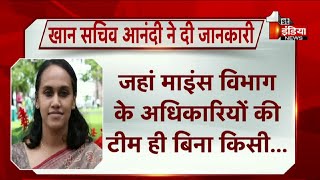 खान सचिव आनंदी ने दी जानकारी

1st इंडिया NEWS

जहां माइंस विभाग के अधिकारियों की टीम ही बिना किसी...